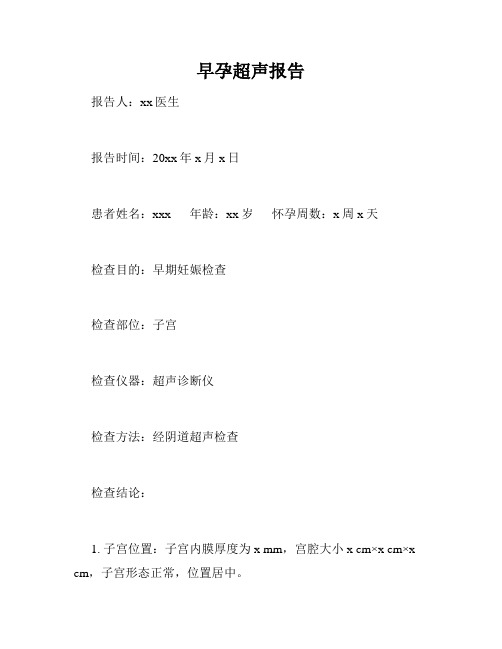 早孕超声报告

报告人：xx 医生

报告时间：20xx 年 x 月 x 日

患者姓名：xxx　年龄：xx 岁　怀孕周数：x 周 x 天

检查目的：早期妊娠检查

检查部位：子宫

检查仪器：超声诊断仪

检查方法：经阴道超声检查

检查结论：

1. 子宫位置：子宫内膜厚度为 x mm，宫腔大小 x cm×x cm×x cm，子宫形态正常，位置居中。